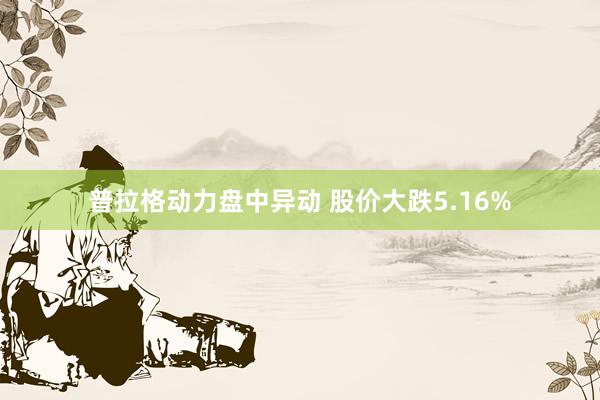 普拉格动力盘中异动 股价大跌5.16%